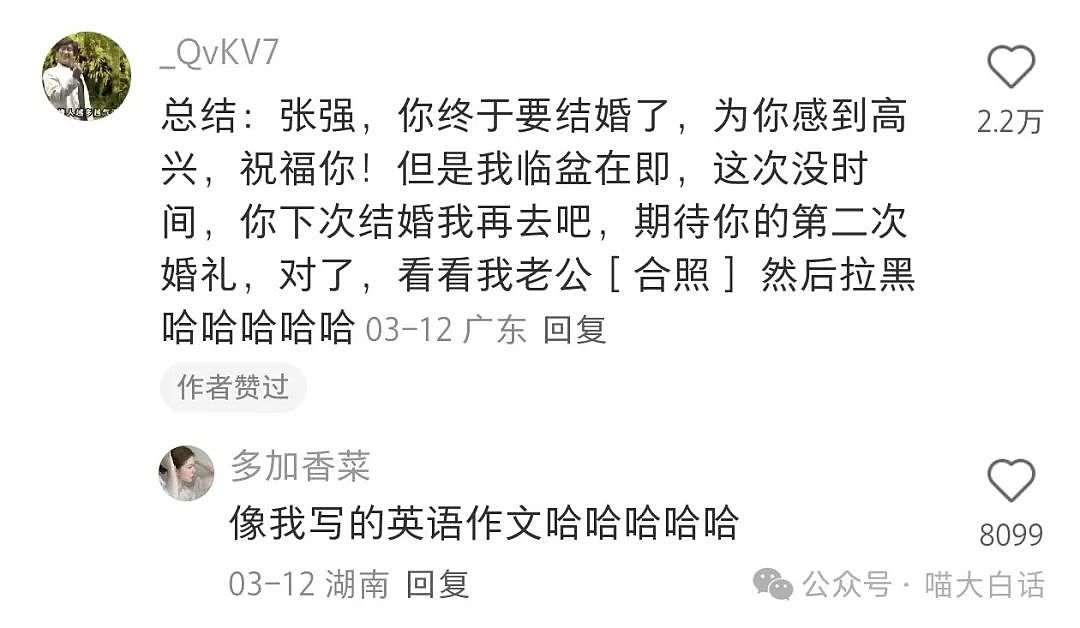 _QvKV7

总结：张强，你终于要结婚了，为你感到高兴，祝福你！但是我临盆在即，这次没时间，你下次结婚我再去吧，期待你的第二次婚礼，对了，看看我老公［合照］然后拉黑哈哈哈哈哈 03-12 广东 回复

2.2万

作者赞过

多加香菜

像我写的英语作文哈哈哈哈哈

8099

03-12 湖南 回复

公众号 · 喵大白话